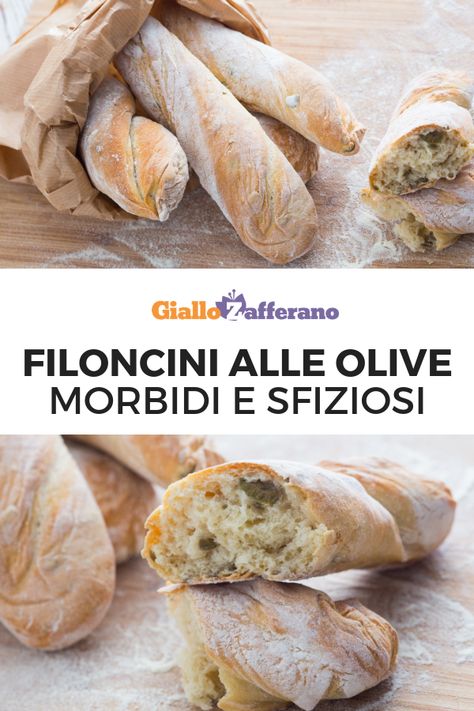 GialloZafferano

FILONCINI ALLE OLIVE
MORBIDI E SFIZIOSI